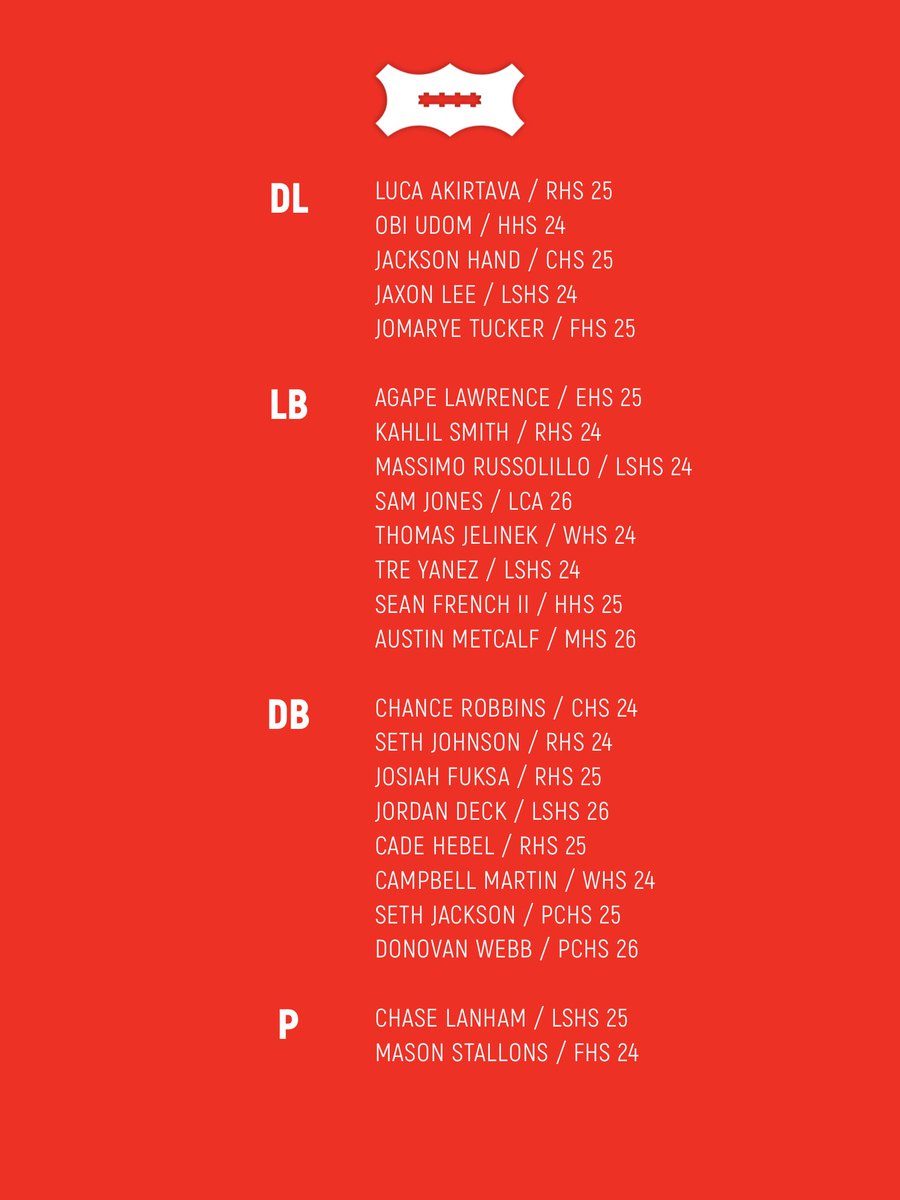 DL
LUCA AKIRTAVA / RHS 25
OBI UDOM / HHS 24
JACKSON HAND / CHS 25
JAXON LEE / LSHS 24
JOMARYE TUCKER / FHS 25

LB
AGAPE LAWRENCE / EHS 25
KAHLIL SMITH / RHS 24
MASSIMO RUSSOLILLO / LSHS 24
SAM JONES / LCA 26
THOMAS JELINEK / WHS 24
TRE YANEZ / LSHS 24
SEAN FRENCH II / HHS 25
AUSTIN METCALF / MHS 26

DB
CHANCE ROBBINS / CHS 24
SETH JOHNSON / RHS 24
JOSIAH FUKSA / RHS 25
JORDAN DECK / LSHS 26
CADE HEBEL / RHS 25
CAMPBELL MARTIN / WHS 24
SETH JACKSON / PCHS 25
DONOVAN WEBB / PCHS 26

P
CHASE LANHAM / LSHS 25
MASON STALLONS / FHS 24